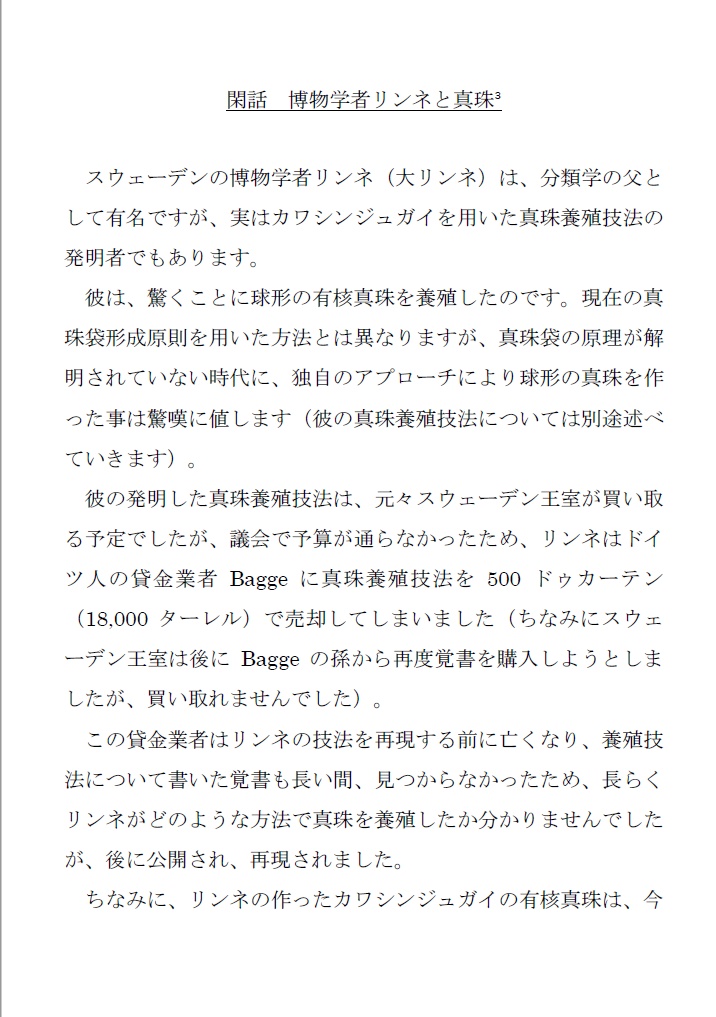 閑話　博物学者リンネと真珠³

スウェーデンの博物学者リンネ（大リンネ）は、分類学の父として有名ですが、実はカワシンジュガイを用いた真珠養殖技法の発明者でもあります。

彼は、驚くことに球形の有核真珠を養殖したのです。現在の真珠袋形成原則を用いた方法とは異なりますが、真珠袋の原理が解明されていない時代に、独自のアプローチにより球形の真珠を作った事は驚嘆に値します（彼の真珠養殖技法については別途述べていきます）。

彼の発明した真珠養殖技法は、元々スウェーデン王室が買い取る予定でしたが、議会で予算が通らなかったため、リンネはドイツ人の貸金業者 Bagge に真珠養殖技法を 500 ドゥカーテン（18,000 ターレル）で売却してしまいました（ちなみにスウェーデン王室は後に Bagge の孫から再度覚書を購入しようとしましたが、買い取れませんでした）。

この貸金業者はリンネの技法を再現する前に亡くなり、養殖技法について書いた覚書も長い間、見つからなかったため、長らくリンネがどのような方法で真珠を養殖したか分かりませんでしたが、後に公開され、再現されました。

ちなみに、リンネの作ったカワシンジュガイの有核真珠は、今